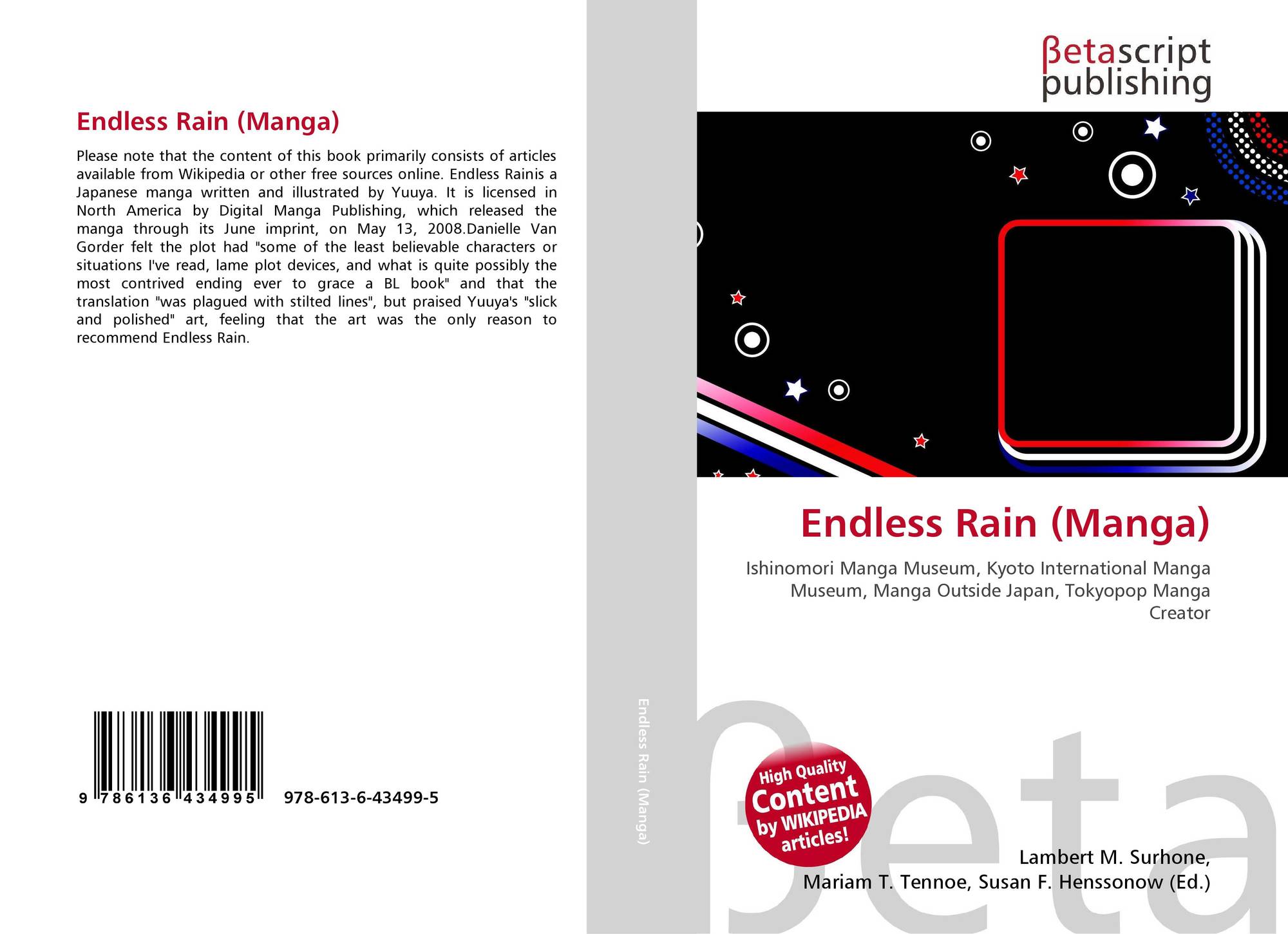 Endless Rain (Manga)

Please note that the content of this book primarily consists of articles available from Wikipedia or other free sources online. Endless Rainis a Japanese manga written and illustrated by Yuuya. It is licensed in North America by Digital Manga Publishing, which released the manga through its June imprint, on May 13, 2008.Danielle Van Gorder felt the plot had "some of the least believable characters or situations I've read, lame plot devices, and what is quite possibly the most contrived ending ever to grace a BL book" and that the translation "was plagued with stilted lines", but praised Yuuya's "slick and polished" art, feeling that the art was the only reason to recommend Endless Rain.

9 786136 434995 978-613-6-43499-5

Endless Rain (Manga)

βetascript
publishing

Endless Rain (Manga)

Ishinomori Manga Museum, Kyoto International Manga Museum, Manga Outside Japan, Tokyopop Manga Creator

High Quality
Content
by WIKIPEDIA
articles!

Lambert M. Surhone,
Mariam T. Tennoe, Susan F. Henssonow (Ed.)

βeta